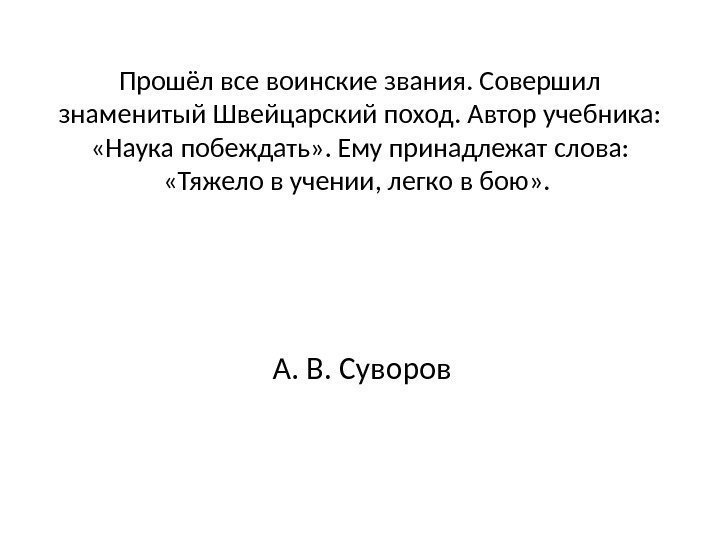 Прошёл все воинские звания. Совершил знаменитый Швейцарский поход. Автор учебника: «Наука побеждать». Ему принадлежат слова: «Тяжело в учении, легко в бою».

А. В. Суворов